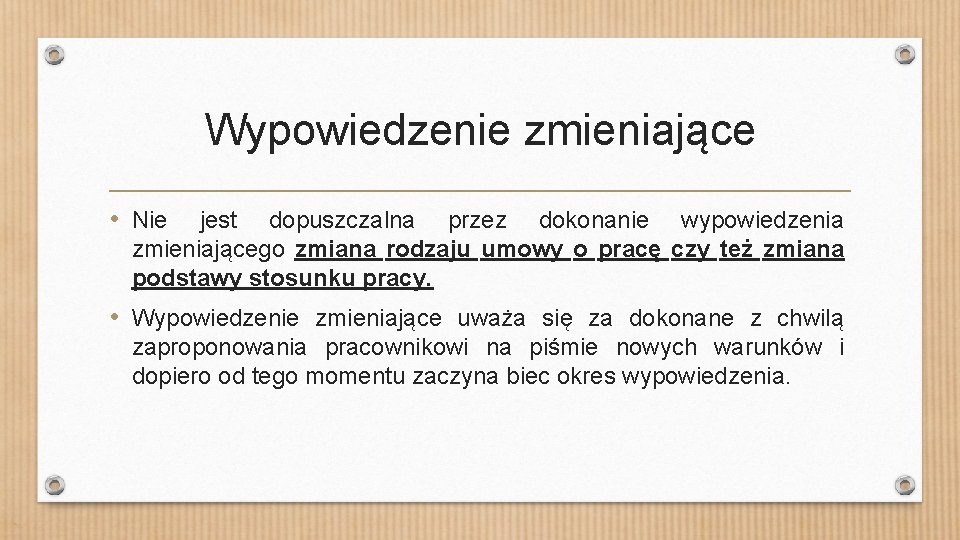 Wypowiedzenie zmieniające

• Nie jest dopuszczalna przez dokonanie wypowiedzenia zmieniającego zmiana rodzaju umowy o pracę czy też zmiana podstawy stosunku pracy.

• Wypowiedzenie zmieniające uważa się za dokonane z chwilą zaproponowania pracownikowi na piśmie nowych warunków i dopiero od tego momentu zaczyna biec okres wypowiedzenia.